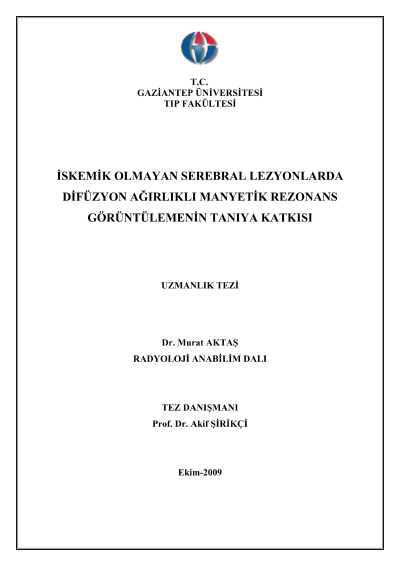 T.C.
GAZİANTEP ÜNİVERSİTESİ
TIP FAKÜLTESİ

İSKEMİK OLMAYAN SEREBRAL LEZYONLARDA DİFÜZYON AĞIRLIKLI MANYETİK REZONANS GÖRÜNTÜLEMENİN TANIYA KATKISI

UZMANLIK TEZİ

Dr. Murat AKTAŞ
RADYOLOJİ ANABİLİM DALI

TEZ DANIŞMANI
Prof. Dr. Akif ŞİRİKÇİ

Ekim-2009